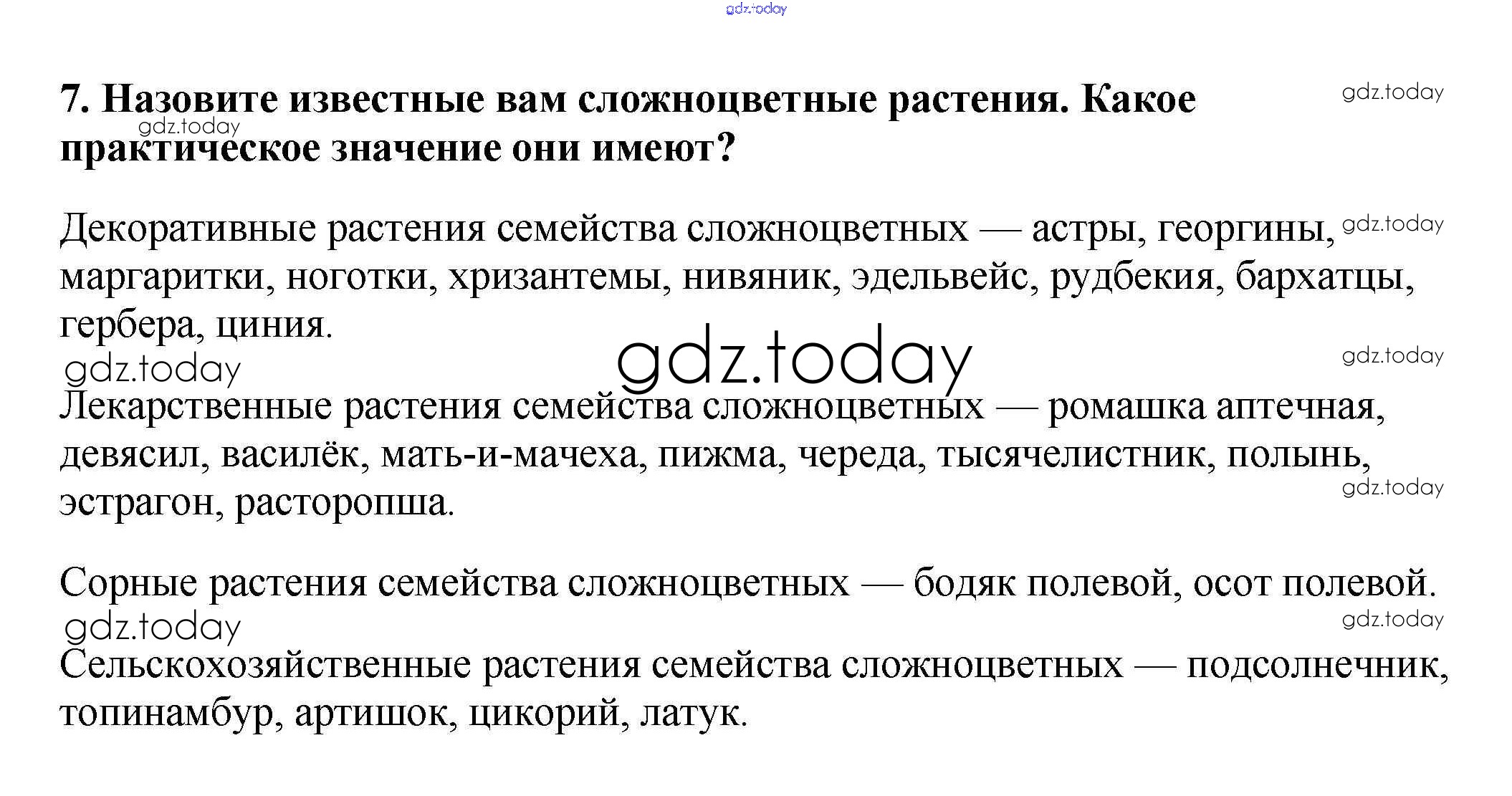 gdz.today

7. Назовите известные вам сложноцветные растения. Какое практическое значение они имеют?

gdz.today

gdz.today

Декоративные растения семейства сложноцветных — астры, георгины, маргаритки, ноготки, хризантемы, нивяник, эдельвейс, рудбекия, бархатцы, гербера, циния.

gdz.today

gdz.today

gdz.today

gdz.today

Лекарственные растения семейства сложноцветных — ромашка аптечная, девясил, василёк, мать-и-мачеха, пижма, череда, тысячелистник, полынь, эстрагон, расторопша.

gdz.today

Сорные растения семейства сложноцветных — бодяк полевой, осот полевой.

gdz.today

gdz.today

Сельскохозяйственные растения семейства сложноцветных — подсолнечник, топинамбур, артишок, цикорий, латук.